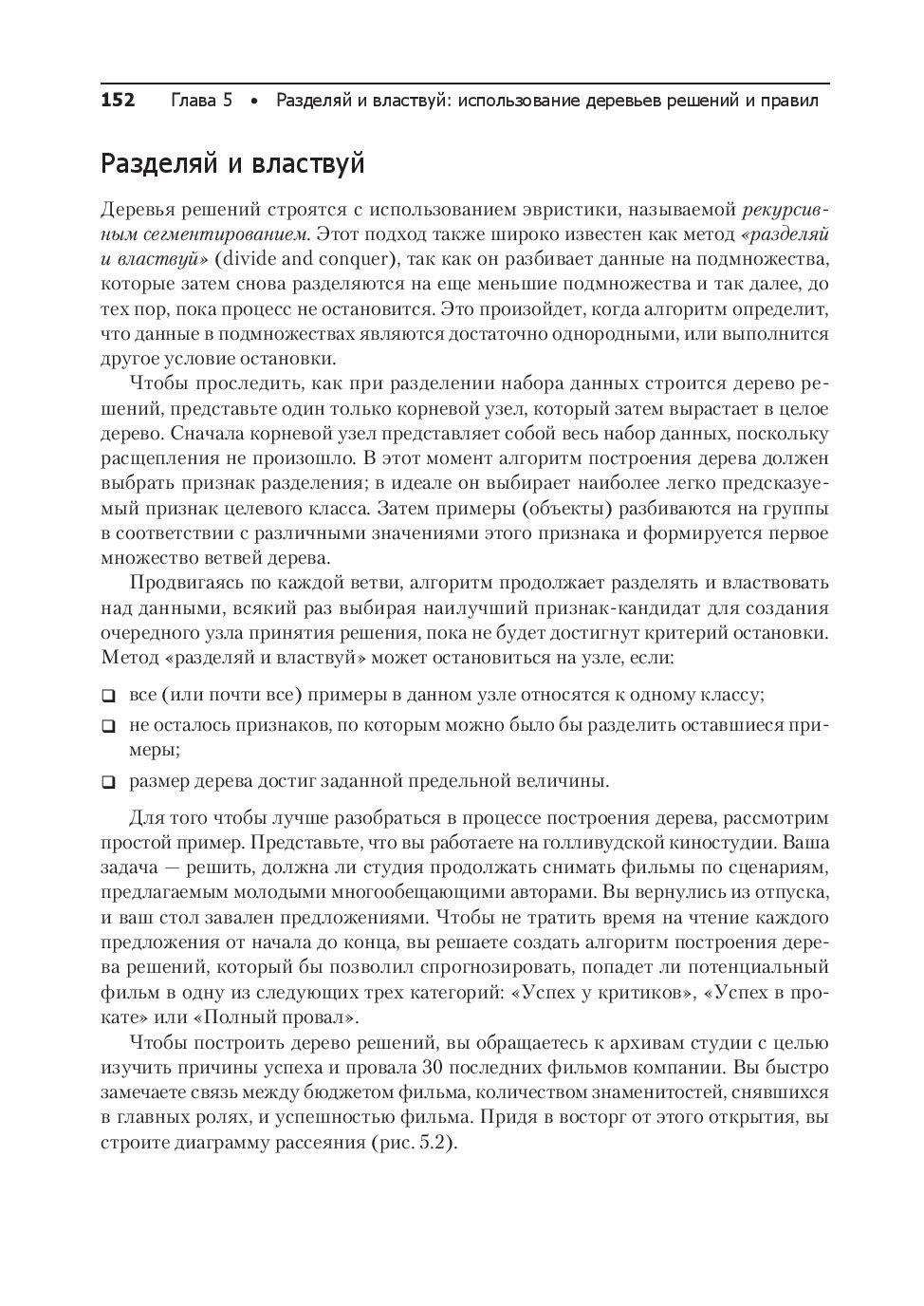 152 Глава 5 • Разделяй и властвуй: использование деревьев решений и правил

Разделяй и властвуй

Деревья решений строятся с использованием эвристики, называемой рекурсивным сегментированием. Этот подход также широко известен как метод «разделяй и властвуй» (divide and conquer), так как он разбивает данные на подмножества, которые затем снова разделяются на еще меньшие подмножества и так далее, до тех пор, пока процесс не остановится. Это произойдет, когда алгоритм определит, что данные в подмножествах являются достаточно однородными, или выполнится другое условие остановки.

Чтобы проследить, как при разделении набора данных строится дерево решений, представьте один только корневой узел, который затем вырастает в целое дерево. Сначала корневой узел представляет собой весь набор данных, поскольку расщепления не произошло. В этот момент алгоритм построения дерева должен выбрать признак разделения; в идеале он выбирает наиболее легко предсказуемый признак целевого класса. Затем примеры (объекты) разбиваются на группы в соответствии с различными значениями этого признака и формируется первое множество ветвей дерева.

Продвигаясь по каждой ветви, алгоритм продолжает разделять и властвовать над данными, всякий раз выбирая наилучший признак-кандидат для создания очередного узла принятия решения, пока не будет достигнут критерий остановки. Метод «разделяй и властвуй» может остановиться на узле, если:

❑ все (или почти все) примеры в данном узле относятся к одному классу;

❑ не осталось признаков, по которым можно было бы разделить оставшиеся примеры;

❑ размер дерева достиг заданной предельной величины.

Для того чтобы лучше разобраться в процессе построения дерева, рассмотрим простой пример. Представьте, что вы работаете на голливудской киностудии. Ваша задача — решить, должна ли студия продолжать снимать фильмы по сценариям, предлагаемым молодыми многообещающими авторами. Вы вернулись из отпуска, и ваш стол завален предложениями. Чтобы не тратить время на чтение каждого предложения от начала до конца, вы решаете создать алгоритм построения дерева решений, который бы позволил спрогнозировать, попадет ли потенциальный фильм в одну из следующих трех категорий: «Успех у критиков», «Успех в прокате» или «Полный провал».

Чтобы построить дерево решений, вы обращаетесь к архивам студии с целью изучить причины успеха и провала 30 последних фильмов компании. Вы быстро замечаете связь между бюджетом фильма, количеством знаменитостей, снявшихся в главных ролях, и успешностью фильма. Придя в восторг от этого открытия, вы строите диаграмму рассеяния (рис. 5.2).